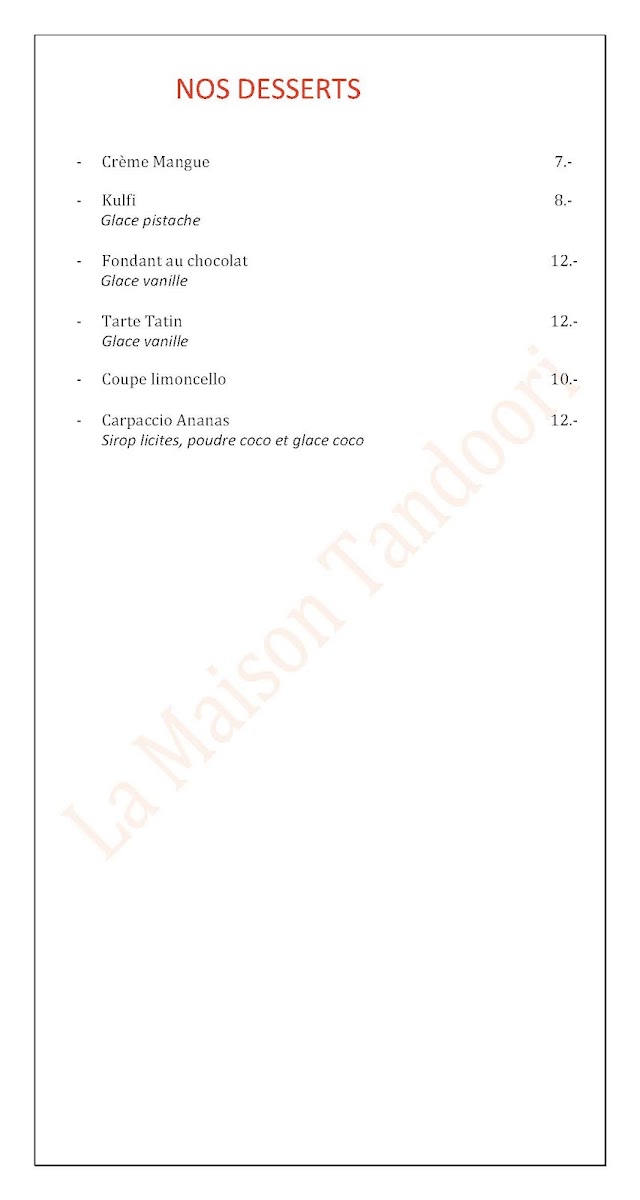 NOS DESSERTS

- Crème Mangue 7.-

- Kulfi 8.-
Glace pistache

- Fondant au chocolat 12.-
Glace vanille

- Tarte Tatin 12.-
Glace vanille

- Coupe limoncello 10.-

- Carpaccio Ananas 12.-
Sirop licites, poudre coco et glace coco

La Maison Tandoori